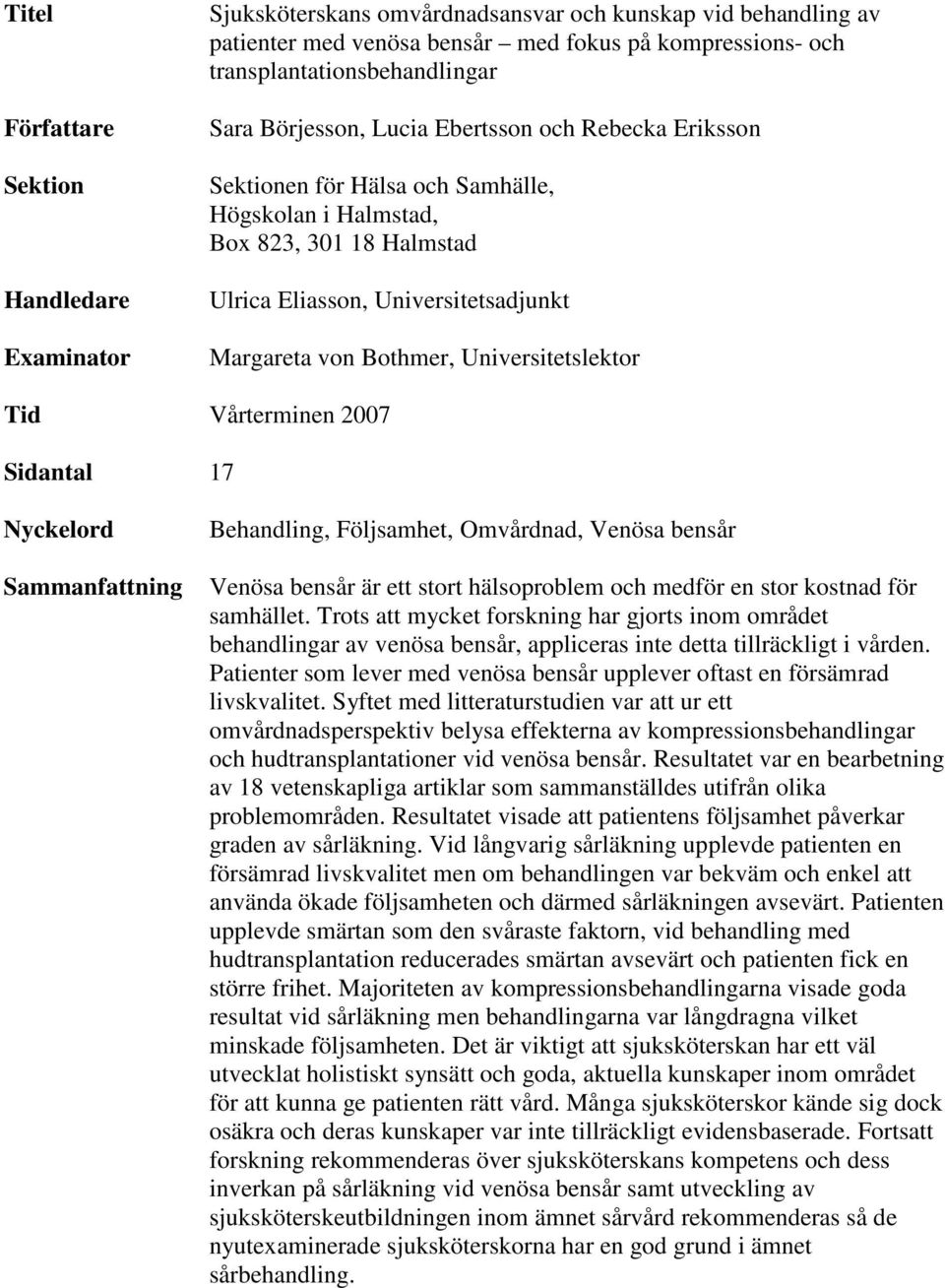 Titel
Sjuksköterskans omvårdnadsansvar och kunskap vid behandling av patienter med venösa bensår – med fokus på kompressions- och transplantationsbehandlingar

Författare
Sara Börjesson, Lucia Ebertsson och Rebecka Eriksson

Sektion
Sektionen för Hälsa och Samhälle, Högskolan i Halmstad, Box 823, 301 18 Halmstad

Handledare
Ulrica Eliasson, Universitetsadjunkt

Examinator
Margareta von Bothmer, Universitetslektor

Tid
Vårterminen 2007

Sidantal
17

Nyckelord
Behandling, Följsamhet, Omvårdnad, Venösa bensår

Sammanfattning
Venösa bensår är ett stort hälsoproblem och medför en stor kostnad för samhället. Trots att mycket forskning har gjorts inom området behandlingar av venösa bensår, appliceras inte detta tillräckligt i vården. Patienter som lever med venösa bensår upplever oftast en försämrad livskvalitet. Syftet med litteraturstudien var att ur ett omvårdnadsperspektiv belysa effekterna av kompressionsbehandlingar och hudtransplantationer vid venösa bensår. Resultatet var en bearbetning av 18 vetenskapliga artiklar som sammanställdes utifrån olika problemområden. Resultatet visade att patientens följsamhet påverkar graden av sårläkning. Vid långvarig sårläkning upplevde patienten en försämrad livskvalitet men om behandlingen var bekväm och enkel att använda ökade följsamheten och därmed sårläkningen avsevärt. Patienten upplevde smärtan som den svåraste faktorn, vid behandling med hudtransplantation reducerades smärtan avsevärt och patienten fick en större frihet. Majoriteten av kompressionsbehandlingarna visade goda resultat vid sårläkning men behandlingarna var långdragna vilket minskade följsamheten. Det är viktigt att sjuksköterskan har ett väl utvecklat holistiskt synsätt och goda, aktuella kunskaper inom området för att kunna ge patienten rätt vård. Många sjuksköterskor kände sig dock osäkra och deras kunskaper var inte tillräckligt evidensbaserade. Fortsatt forskning rekommenderas över sjuksköterskans kompetens och dess inverkan på sårläkning vid venösa bensår samt utveckling av sjuksköterskeutbildningen inom ämnet sårvård rekommenderas så de nyutexaminerade sjuksköterskorna har en god grund i ämnet sårbehandling.